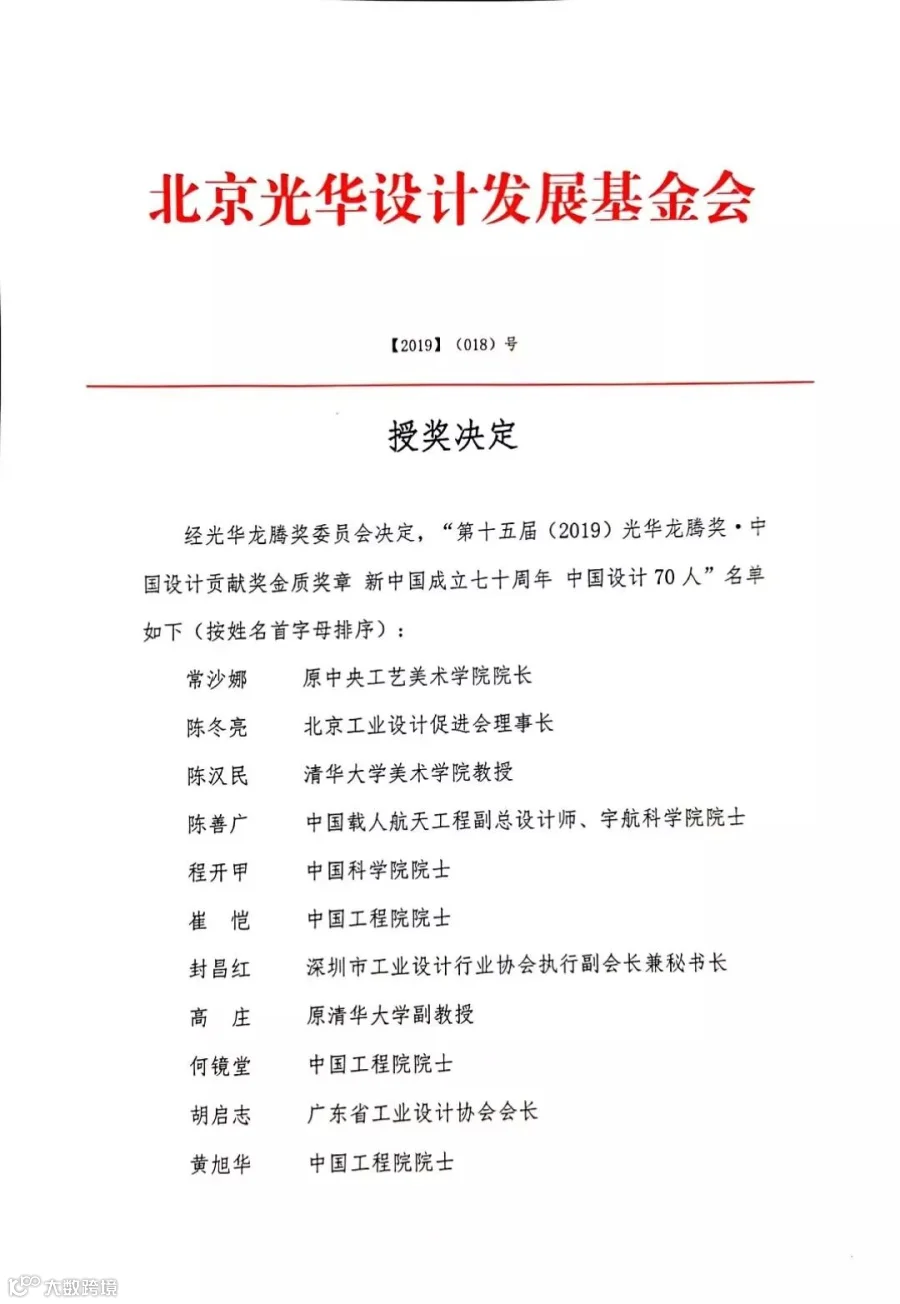 北京光华设计发展基金会

【2019】(018)号

授奖决定

经光华龙腾奖委员会决定,“第十五届(2019)光华龙腾奖·中国设计贡献奖金质奖章 新中国成立七十周年 中国设计70人”名单如下(按姓名首字母排序):

常沙娜　原中央工艺美术学院院长
陈冬亮　北京工业设计促进会理事长
陈汉民　清华大学美术学院教授
陈善广　中国载人航天工程副总设计师、宇航科学院院士
程开甲　中国科学院院士
崔　恺　中国工程院院士
封昌红　深圳市工业设计行业协会执行副会长兼秘书长
高　庄　原清华大学副教授
何镜堂　中国工程院院士
胡启志　广东省工业设计协会会长
黄旭华　中国工程院院士

大数跨境